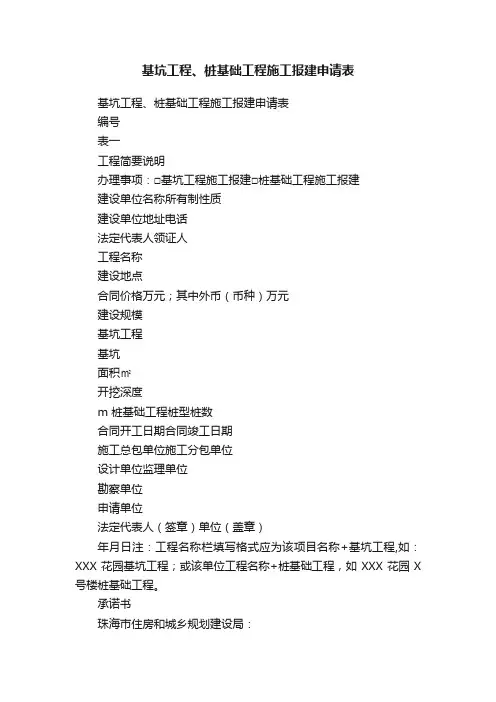 基坑工程、桩基础工程施工报建申请表

基坑工程、桩基础工程施工报建申请表

编号

表一

工程简要说明

办理事项：□基坑工程施工报建□桩基础工程施工报建

建设单位名称所有制性质

建设单位地址电话

法定代表人领证人

工程名称

建设地点

合同价格万元；其中外币（币种）万元

建设规模

基坑工程

基坑

面积㎡

开挖深度

m 桩基础工程桩型桩数

合同开工日期合同竣工日期

施工总包单位施工分包单位

设计单位监理单位

勘察单位

申请单位

法定代表人（签章）单位（盖章）

年月日注：工程名称栏填写格式应为该项目名称+基坑工程,如：XXX 花园基坑工程；或该单位工程名称+桩基础工程，如 XXX 花园 X 号楼桩基础工程。

承诺书

珠海市住房和城乡规划建设局：